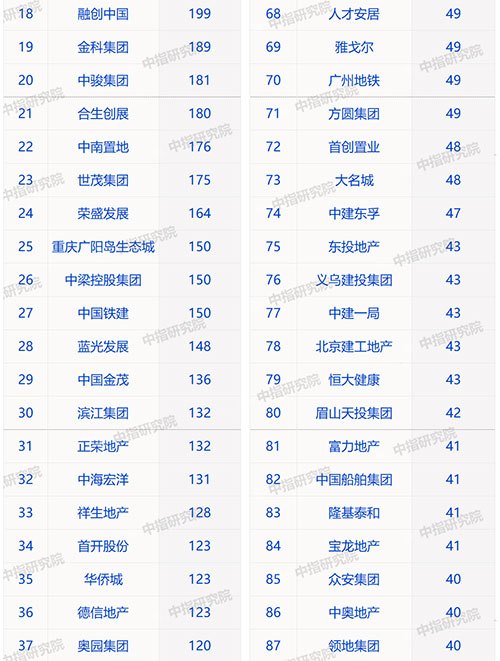 | 18 | 融创中国 | 199 |
|---|---|---|
| 19 | 金科集团 | 189 |
| 20 | 中骏集团 | 181 |
| 21 | 合生创展 | 180 |
| 22 | 中南置地 | 176 |
| 23 | 世茂集团 | 175 |
| 24 | 荣盛发展 | 164 |
| 25 | 重庆广阳岛生态城 | 150 |
| 26 | 中梁控股集团 | 150 |
| 27 | 中国铁建 | 150 |
| 28 | 蓝光发展 | 148 |
| 29 | 中国金茂 | 136 |
| 30 | 滨江集团 | 132 |
| 31 | 正荣地产 | 132 |
| 32 | 中海宏洋 | 131 |
| 33 | 祥生地产 | 128 |
| 34 | 首开股份 | 123 |
| 35 | 华侨城 | 123 |
| 36 | 德信地产 | 123 |
| 37 | 奥园集团 | 120 |

| 68 | 人才安居 | 49 |
|---|---|---|
| 69 | 雅戈尔 | 49 |
| 70 | 广州地铁 | 49 |
| 71 | 方圆集团 | 49 |
| 72 | 首创置业 | 48 |
| 73 | 大名城 | 48 |
| 74 | 中建东孚 | 47 |
| 75 | 东投地产 | 43 |
| 76 | 义乌建投集团 | 43 |
| 77 | 中建一局 | 43 |
| 78 | 北京建工地产 | 43 |
| 79 | 恒大健康 | 43 |
| 80 | 眉山天投集团 | 42 |
| 81 | 富力地产 | 41 |
| 82 | 中国船舶集团 | 41 |
| 83 | 隆基泰和 | 41 |
| 84 | 宝龙地产 | 41 |
| 85 | 众安集团 | 40 |
| 86 | 中奥地产 | 40 |
| 87 | 领地集团 | 40 |

中指研究院